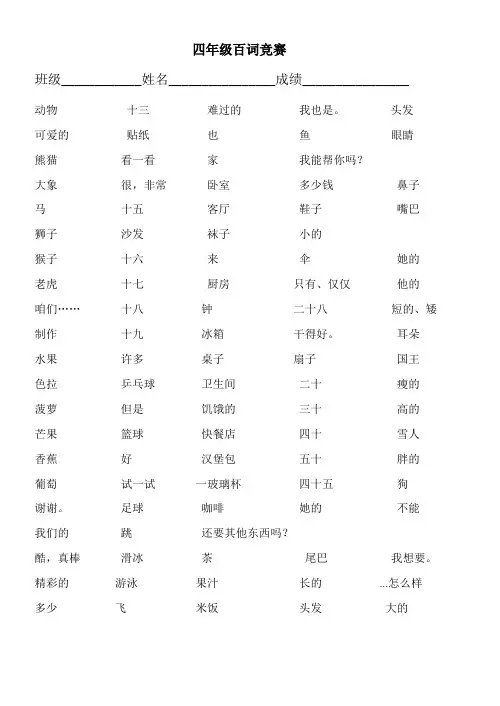 四年级百词竞赛

班级____________姓名________________成绩________________

动物 十三 难过的 我也是。 头发

可爱的 贴纸 也 鱼 眼睛

熊猫 看一看 家 我能帮你吗？

大象 很，非常 卧室 多少钱 鼻子

马 十五 客厅 鞋子 嘴巴

狮子 沙发 袜子 小的

猴子 十六 来 伞 她的

老虎 十七 厨房 只有、仅仅 他的

咱们…… 十八 钟 二十八 短的、矮

制作 十九 冰箱 干得好。 耳朵

水果 许多 桌子 扇子 国王

色拉 乒乓球 卫生间 二十 瘦的

菠萝 但是 饥饿的 三十 高的

芒果 篮球 快餐店 四十 雪人

香蕉 好 汉堡包 五十 胖的

葡萄 试一试 一玻璃杯 四十五 狗

谢谢。 足球 咖啡 她的 不能

我们的 跳 还要其他东西吗？

酷，真棒 滑冰 茶 尾巴 我想要。

精彩的 游泳 果汁 长的 ...怎么样

多少 飞 米饭 头发 大的